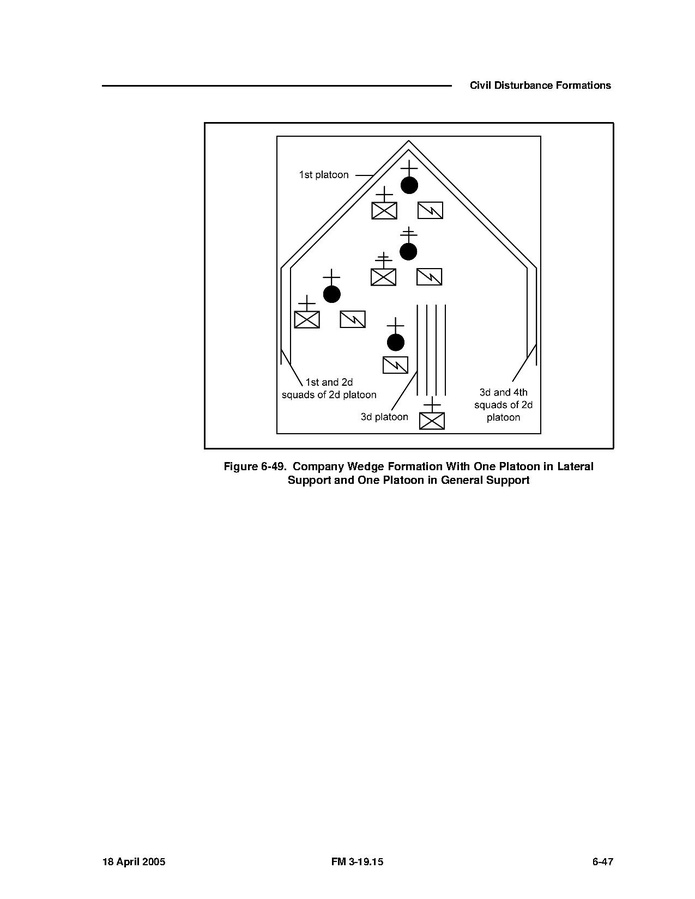 Civil Disturbance Formations

1st platoon

1st and 2d squads of 2d platoon

3d platoon

3d and 4th squads of 2d platoon

Figure 6-49. Company Wedge Formation With One Platoon in Lateral Support and One Platoon in General Support

18 April 2005

FM 3-19.15

6-47